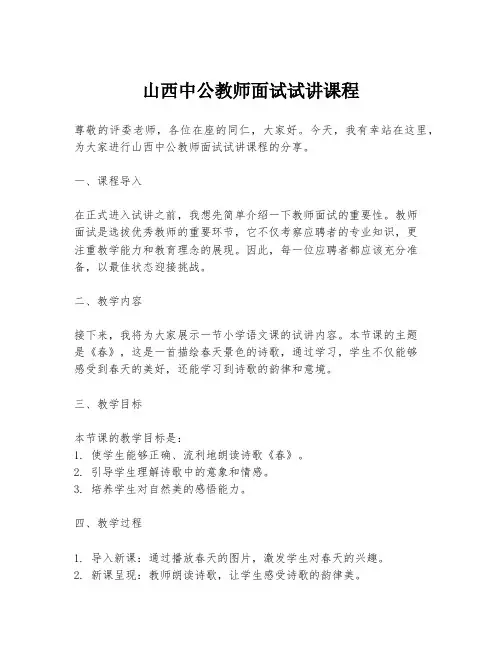 山西中公教师面试试讲课程

尊敬的评委老师，各位在座的同仁，大家好。今天，我有幸站在这里，为大家进行山西中公教师面试试讲课程的分享。

一、课程导入

在正式进入试讲之前，我想先简单介绍一下教师面试的重要性。教师面试是选拔优秀教师的重要环节，它不仅考察应聘者的专业知识，更注重教学能力和教育理念的展现。因此，每一位应聘者都应该充分准备，以最佳状态迎接挑战。

二、教学内容

接下来，我将为大家展示一节小学语文课的试讲内容。本节课的主题是《春》，这是一首描绘春天景色的诗歌，通过学习，学生不仅能够感受到春天的美好，还能学习到诗歌的韵律和意境。

三、教学目标

本节课的教学目标是：
1. 使学生能够正确、流利地朗读诗歌《春》。
2. 引导学生理解诗歌中的意象和情感。
3. 培养学生对自然美的感悟能力。

四、教学过程

1. 导入新课：通过播放春天的图片，激发学生对春天的兴趣。
2. 新课呈现：教师朗读诗歌，让学生感受诗歌的韵律美。